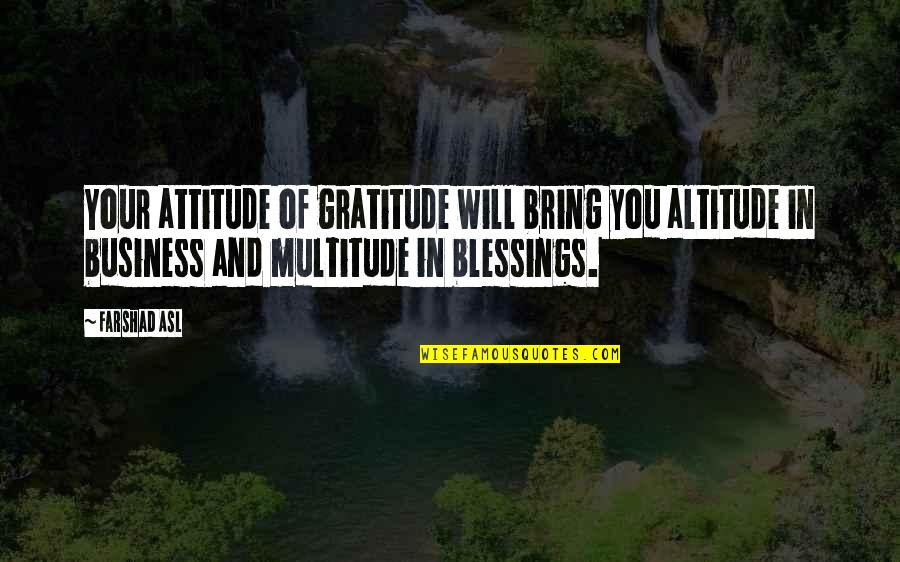 YOUR ATTITUDE OF GRATITUDE WILL BRING YOU ALTITUDE IN BUSINESS AND MULTITUDE IN BLESSINGS.

~ FARSHAD ASL

WISEFAMOUSQUOTES.COM